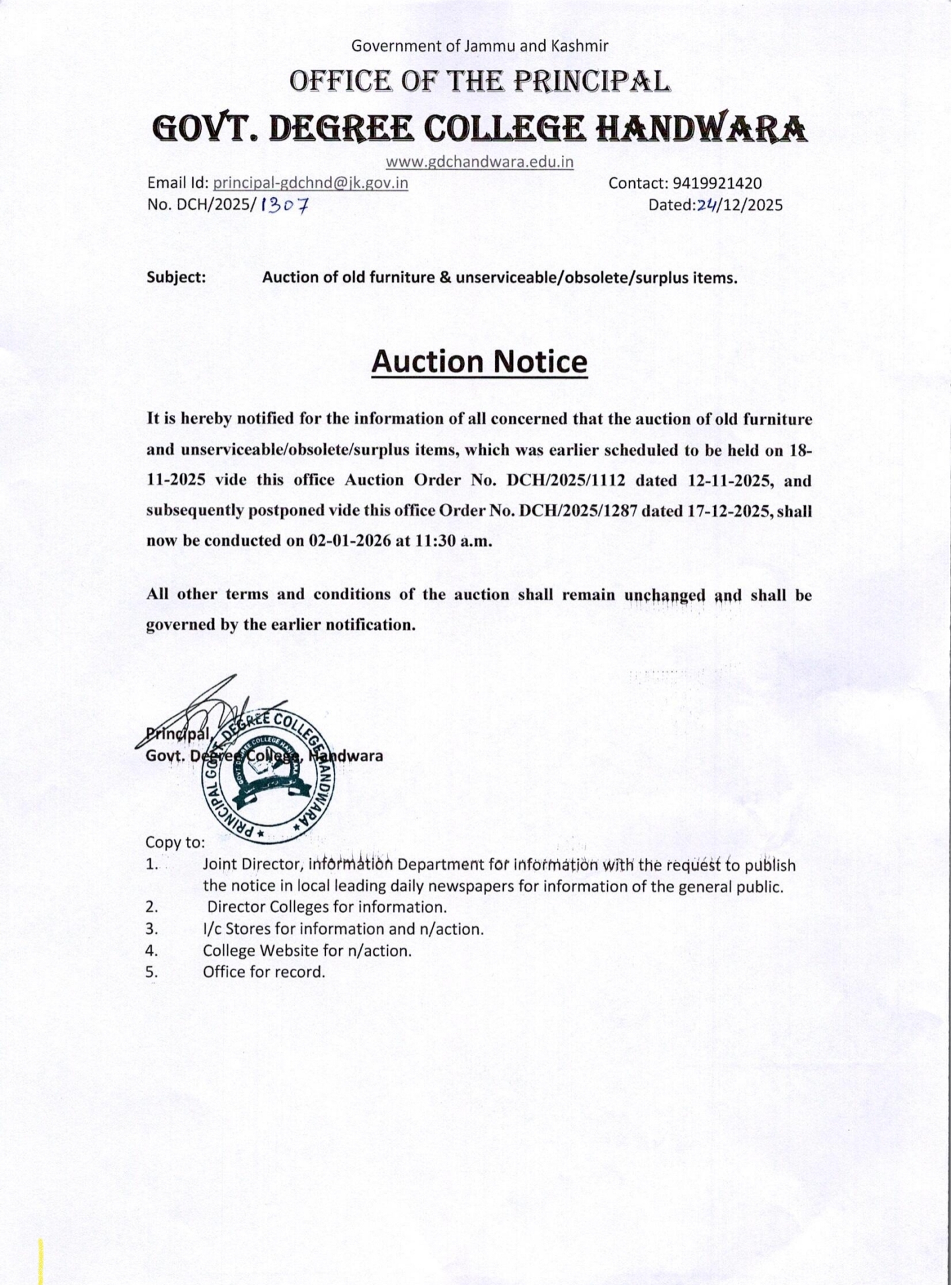 Government of Jammu and Kashmir
OFFICE OF THE PRINCIPAL
GOVT. DEGREE COLLEGE HANDWARA
www.gdchandwara.edu.in
Email Id: principal-gdchnd@jk.gov.in Contact: 9419921420
No. DCH/2025/1307 Dated:24/12/2025

Subject: Auction of old furniture & unserviceable/obsolete/surplus items.

Auction Notice

It is hereby notified for the information of all concerned that the auction of old furniture and unserviceable/obsolete/surplus items, which was earlier scheduled to be held on 18-11-2025 vide this office Auction Order No. DCH/2025/1112 dated 12-11-2025, and subsequently postponed vide this office Order No. DCH/2025/1287 dated 17-12-2025, shall now be conducted on 02-01-2026 at 11:30 a.m.

All other terms and conditions of the auction shall remain unchanged and shall be governed by the earlier notification.

Principal,
Govt. Degree College, Handwara

PRINCIPAL GOVT. DEGREE COLLEGE HANDWARA
GOVT DEGREE COLLEGE HANDWARA

Copy to:
1. Joint Director, information Department for information with the request to publish the notice in local leading daily newspapers for information of the general public.
2. Director Colleges for information.
3. I/c Stores for information and n/action.
4. College Website for n/action.
5. Office for record.